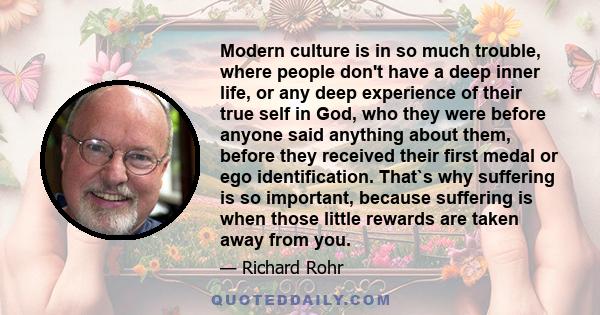 Modern culture is in so much trouble, where people don't have a deep inner life, or any deep experience of their true self in God, who they were before anyone said anything about them, before they received their first medal or ego identification. That`s why suffering is so important, because suffering is when those little rewards are taken away from you.

— Richard Rohr

QUOTEDDAILY.COM